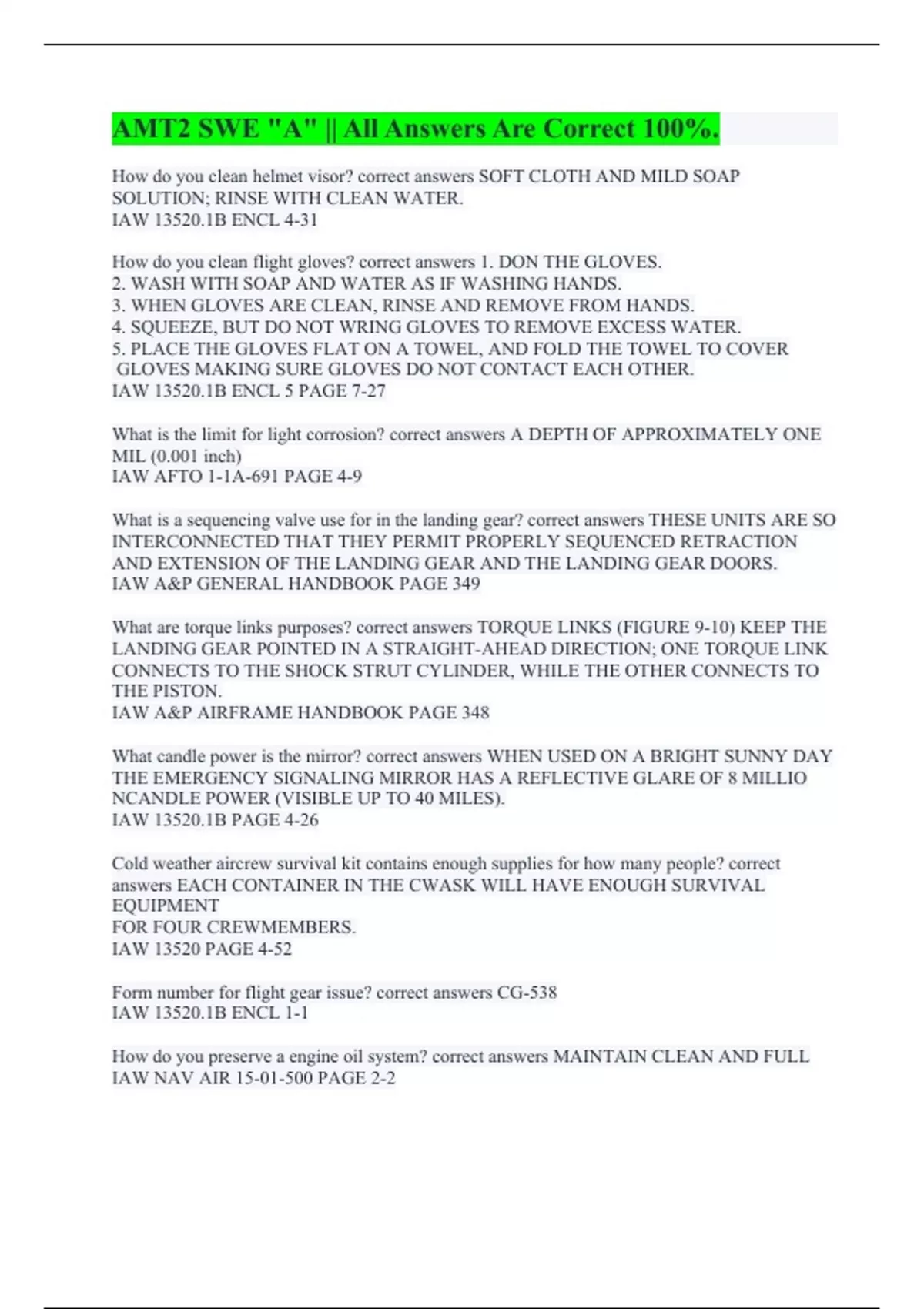 AMT2 SWE "A" || All Answers Are Correct 100%.

How do you clean helmet visor? correct answers SOFT CLOTH AND MILD SOAP SOLUTION; RINSE WITH CLEAN WATER.
IAW 13520.1B ENCL 4-31

How do you clean flight gloves? correct answers 1. DON THE GLOVES.
2. WASH WITH SOAP AND WATER AS IF WASHING HANDS.
3. WHEN GLOVES ARE CLEAN, RINSE AND REMOVE FROM HANDS.
4. SQUEEZE, BUT DO NOT WRING GLOVES TO REMOVE EXCESS WATER.
5. PLACE THE GLOVES FLAT ON A TOWEL, AND FOLD THE TOWEL TO COVER GLOVES MAKING SURE GLOVES DO NOT CONTACT EACH OTHER.
IAW 13520.1B ENCL 5 PAGE 7-27

What is the limit for light corrosion? correct answers A DEPTH OF APPROXIMATELY ONE MIL (0.001 inch)
IAW AFTO 1-1A-691 PAGE 4-9

What is a sequencing valve use for in the landing gear? correct answers THESE UNITS ARE SO INTERCONNECTED THAT THEY PERMIT PROPERLY SEQUENCED RETRACTION AND EXTENSION OF THE LANDING GEAR AND THE LANDING GEAR DOORS.
IAW A&P GENERAL HANDBOOK PAGE 349

What are torque links purposes? correct answers TORQUE LINKS (FIGURE 9-10) KEEP THE LANDING GEAR POINTED IN A STRAIGHT-AHEAD DIRECTION; ONE TORQUE LINK CONNECTS TO THE SHOCK STRUT CYLINDER, WHILE THE OTHER CONNECTS TO THE PISTON.
IAW A&P AIRFRAME HANDBOOK PAGE 348

What candle power is the mirror? correct answers WHEN USED ON A BRIGHT SUNNY DAY THE EMERGENCY SIGNALING MIRROR HAS A REFLECTIVE GLARE OF 8 MILLIO NCANDLE POWER (VISIBLE UP TO 40 MILES).
IAW 13520.1B PAGE 4-26

Cold weather aircrew survival kit contains enough supplies for how many people? correct answers EACH CONTAINER IN THE CWASK WILL HAVE ENOUGH SURVIVAL EQUIPMENT
FOR FOUR CREWMEMBERS.
IAW 13520 PAGE 4-52

Form number for flight gear issue? correct answers CG-538
IAW 13520.1B ENCL 1-1

How do you preserve a engine oil system? correct answers MAINTAIN CLEAN AND FULL
IAW NAV AIR 15-01-500 PAGE 2-2